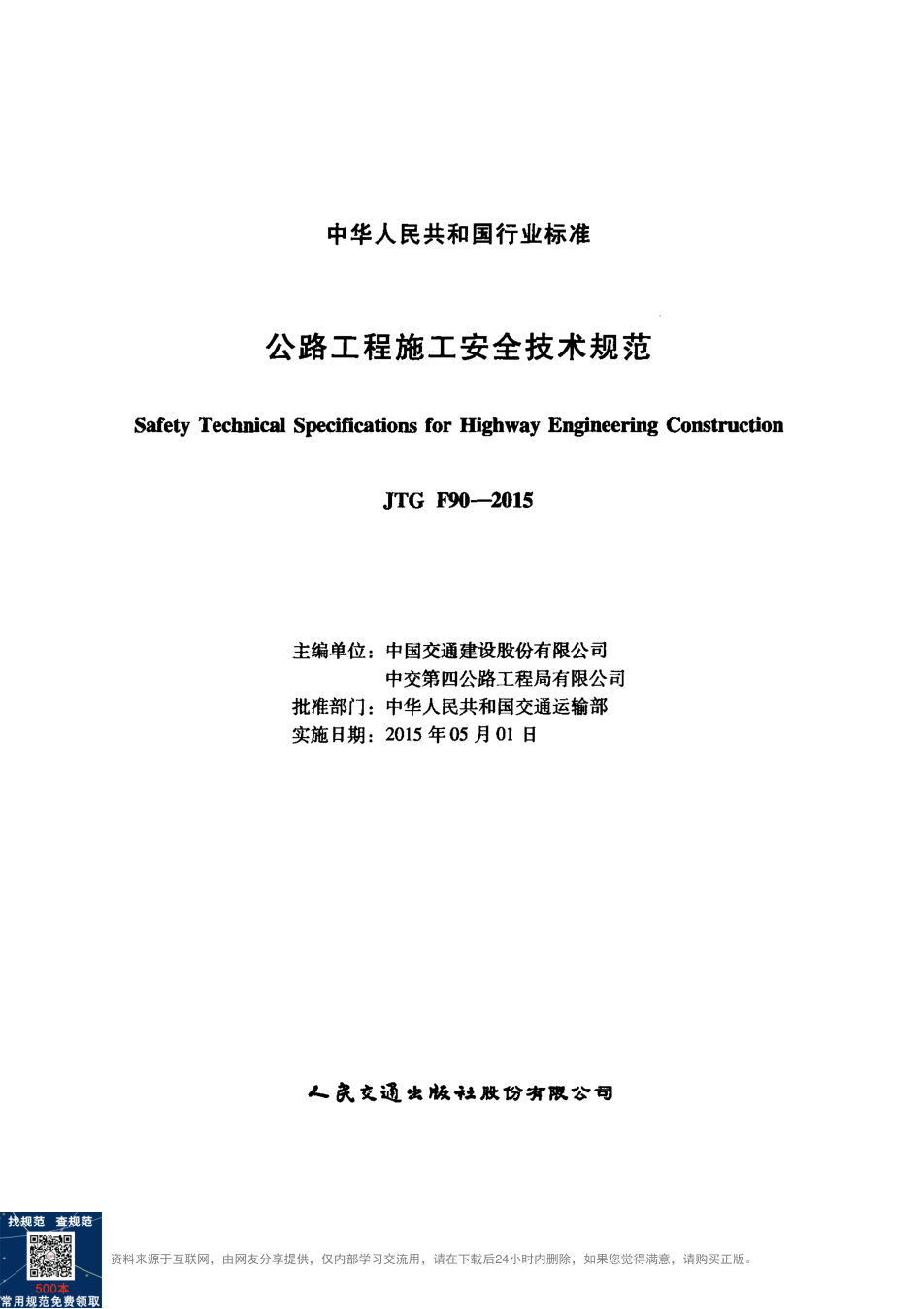 中华人民共和国行业标准

公路工程施工安全技术规范

Safety Technical Specifications for Highway Engineering Construction

JTG F90—2015

主编单位：中国交通建设股份有限公司
中交第四公路工程局有限公司
批准部门：中华人民共和国交通运输部
实施日期：2015 年 05 月 01 日

人民交通出版社股份有限公司

找规范 查规范
500本
常用规范免费领取

资料来源于互联网，由网友分享提供，仅内部学习交流用，请在下载后24小时内删除，如果您觉得满意，请购买正版。